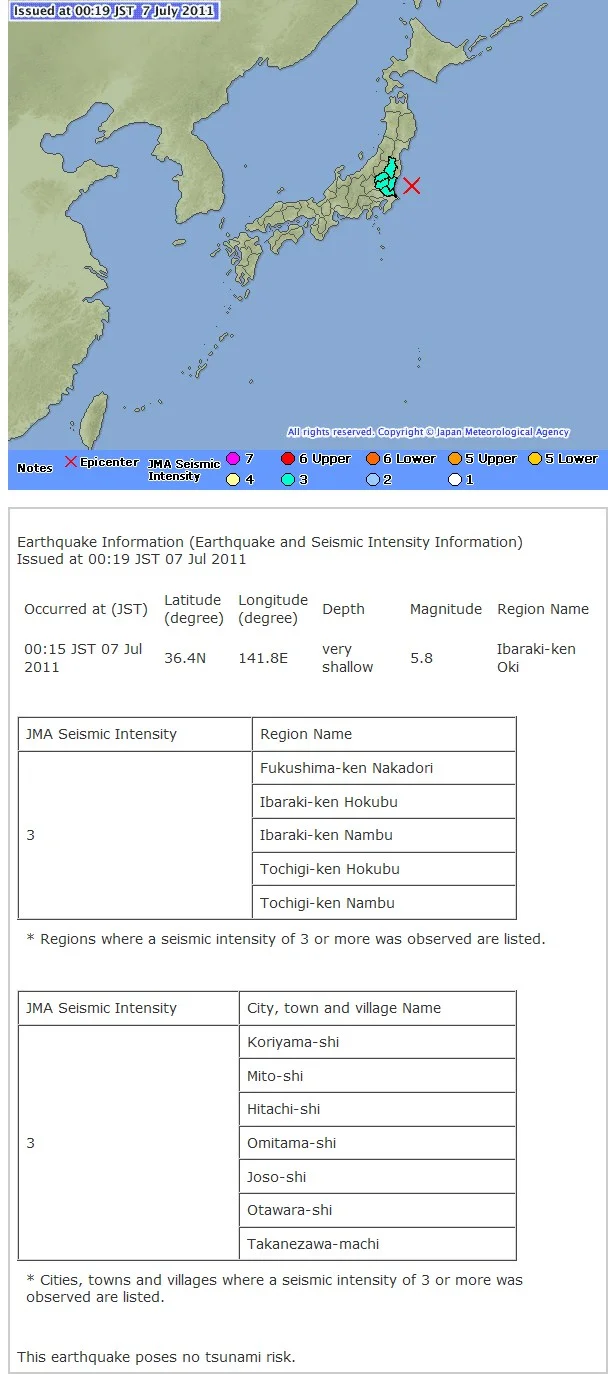 Issued at 00:19 JST 7 July 2011

All rights reserved. Copyright © Japan Meteorological Agency

Notes ✕ Epicenter JMA Seismic Intensity 7 6 Upper 6 Lower 5 Upper 5 Lower 4 3 2 1

Earthquake Information (Earthquake and Seismic Intensity Information)
Issued at 00:19 JST 07 Jul 2011

| Occurred at (JST) | Latitude (degree) | Longitude (degree) | Depth | Magnitude | Region Name |
|---|---|---|---|---|---|
| 00:15 JST 07 Jul 2011 | 36.4N | 141.8E | very shallow | 5.8 | Ibaraki-ken Oki |

| JMA Seismic Intensity | Region Name |
|---|---|
| 3 | Fukushima-ken Nakadori |
| | Ibaraki-ken Hokubu |
| | Ibaraki-ken Nambu |
| | Tochigi-ken Hokubu |
| | Tochigi-ken Nambu |

* Regions where a seismic intensity of 3 or more was observed are listed.

| JMA Seismic Intensity | City, town and village Name |
|---|---|
| 3 | Koriyama-shi |
| | Mito-shi |
| | Hitachi-shi |
| | Omitama-shi |
| | Joso-shi |
| | Otawara-shi |
| | Takanezawa-machi |

* Cities, towns and villages where a seismic intensity of 3 or more was observed are listed.

This earthquake poses no tsunami risk.